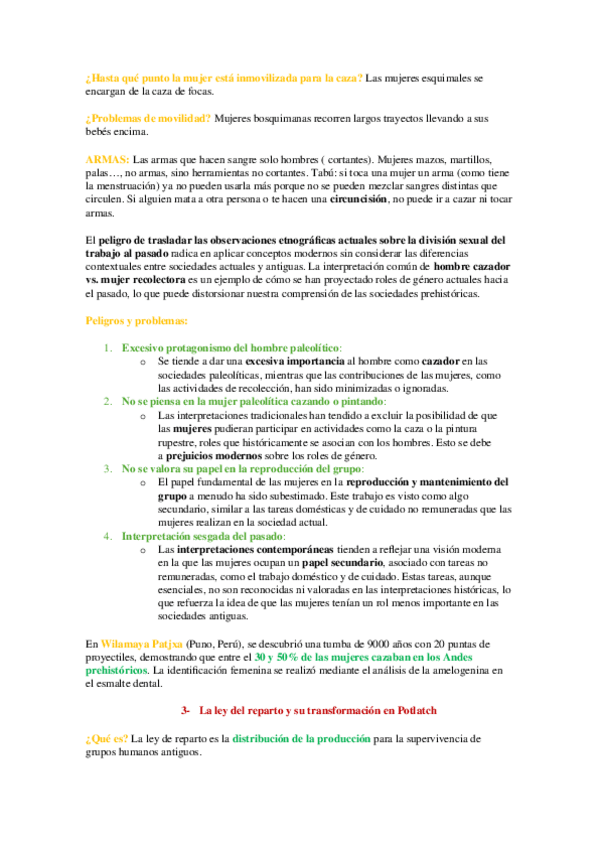 ¿Hasta qué punto la mujer está inmovilizada para la caza? Las mujeres esquimales se encargan de la caza de focas.

¿Problemas de movilidad? Mujeres bosquimanas recorren largos trayectos llevando a sus bebés encima.

ARMAS: Las armas que hacen sangre solo hombres ( cortantes). Mujeres mazos, martillos, palas…, no armas, sino herramientas no cortantes. Tabú: si toca una mujer un arma (como tiene la menstruación) ya no pueden usarla más porque no se pueden mezclar sangres distintas que circulen. Si alguien mata a otra persona o te hacen una circuncisión, no puede ir a cazar ni tocar armas.

El peligro de trasladar las observaciones etnográficas actuales sobre la división sexual del trabajo al pasado radica en aplicar conceptos modernos sin considerar las diferencias contextuales entre sociedades actuales y antiguas. La interpretación común de hombre cazador vs. mujer recolectora es un ejemplo de cómo se han proyectado roles de género actuales hacia el pasado, lo que puede distorsionar nuestra comprensión de las sociedades prehistóricas.

Peligros y problemas:

1. Excesivo protagonismo del hombre paleolítico:
o Se tiende a dar una excesiva importancia al hombre como cazador en las sociedades paleolíticas, mientras que las contribuciones de las mujeres, como las actividades de recolección, han sido minimizadas o ignoradas.
2. No se piensa en la mujer paleolítica cazando o pintando:
o Las interpretaciones tradicionales han tendido a excluir la posibilidad de que las mujeres pudieran participar en actividades como la caza o la pintura rupestre, roles que históricamente se asocian con los hombres. Esto se debe a prejuicios modernos sobre los roles de género.
3. No se valora su papel en la reproducción del grupo:
o El papel fundamental de las mujeres en la reproducción y mantenimiento del grupo a menudo ha sido subestimado. Este trabajo es visto como algo secundario, similar a las tareas domésticas y de cuidado no remuneradas que las mujeres realizan en la sociedad actual.
4. Interpretación sesgada del pasado:
o Las interpretaciones contemporáneas tienden a reflejar una visión moderna en la que las mujeres ocupan un papel secundario, asociado con tareas no remuneradas, como el trabajo doméstico y de cuidado. Estas tareas, aunque esenciales, no son reconocidas ni valoradas en las interpretaciones históricas, lo que refuerza la idea de que las mujeres tenían un rol menos importante en las sociedades antiguas.

En Wilamaya Patjxa (Puno, Perú), se descubrió una tumba de 9000 años con 20 puntas de proyectiles, demostrando que entre el 30 y 50% de las mujeres cazaban en los Andes prehistóricos. La identificación femenina se realizó mediante el análisis de la amelogenina en el esmalte dental.

3- La ley del reparto y su transformación en Potlatch

¿Qué es? La ley de reparto es la distribución de la producción para la supervivencia de grupos humanos antiguos.